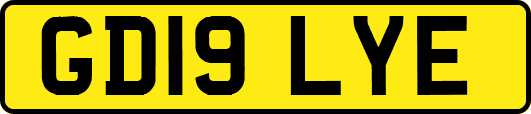 GD19 LYE